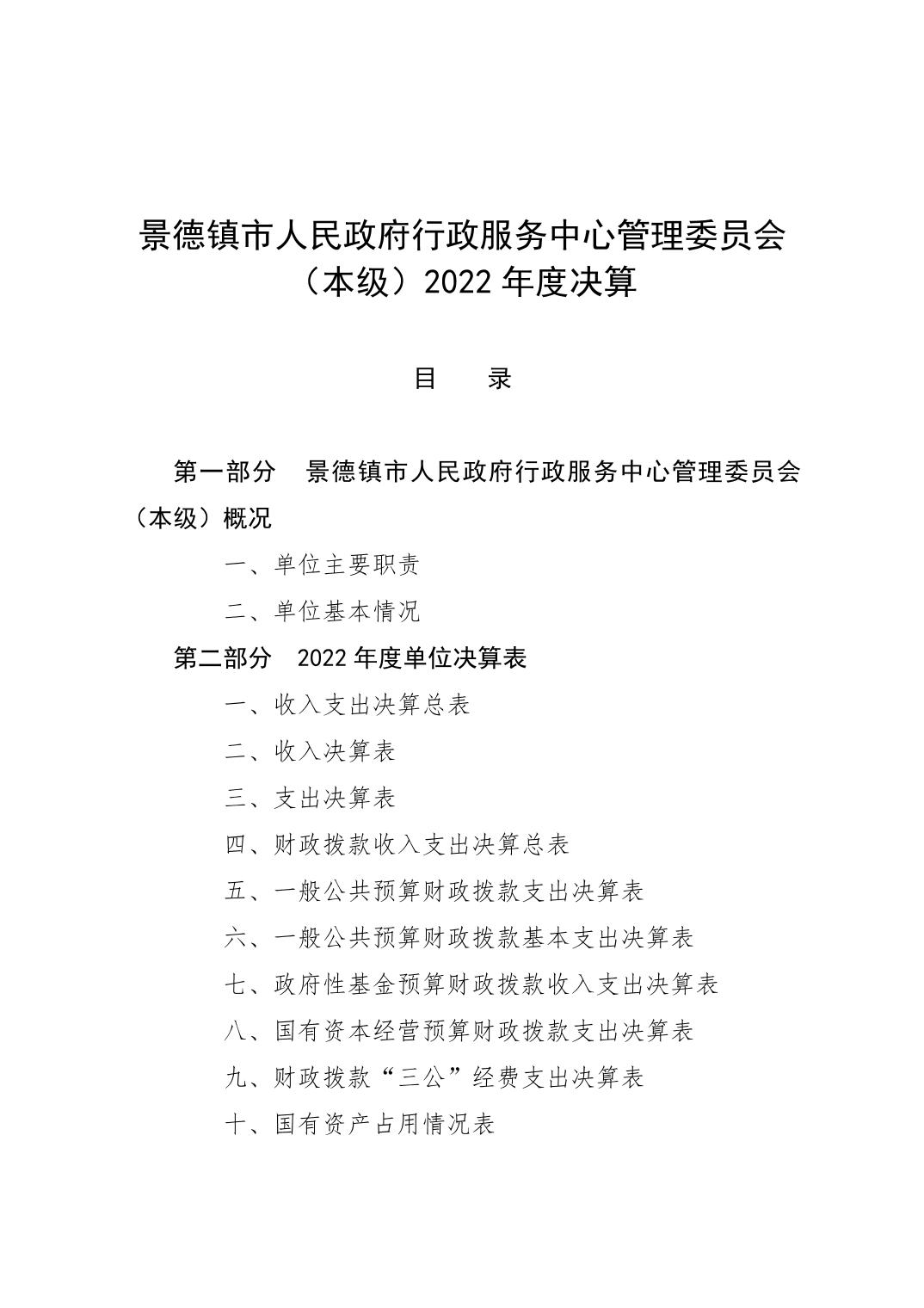 景德镇市人民政府行政服务中心管理委员会（本级）2022 年度决算

目　录

第一部分　景德镇市人民政府行政服务中心管理委员会（本级）概况

一、单位主要职责

二、单位基本情况

第二部分　2022 年度单位决算表

一、收入支出决算总表

二、收入决算表

三、支出决算表

四、财政拨款收入支出决算总表

五、一般公共预算财政拨款支出决算表

六、一般公共预算财政拨款基本支出决算表

七、政府性基金预算财政拨款收入支出决算表

八、国有资本经营预算财政拨款支出决算表

九、财政拨款“三公”经费支出决算表

十、国有资产占用情况表